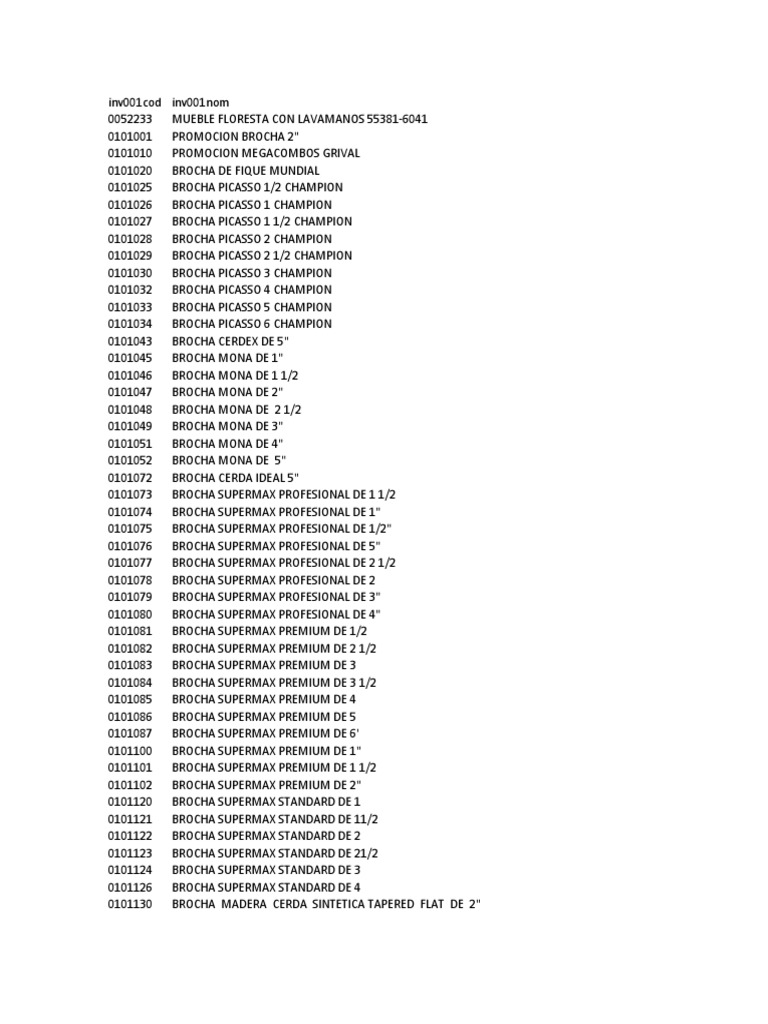 | inv001cod | inv001nom |
|---|---|
| 0052233 | MUEBLE FLORESTA CON LAVAMANOS 55381-6041 |
| 0101001 | PROMOCION BROCHA 2" |
| 0101010 | PROMOCION MEGACOMBOS GRIVAL |
| 0101020 | BROCHA DE FIQUE MUNDIAL |
| 0101025 | BROCHA PICASSO 1/2 CHAMPION |
| 0101026 | BROCHA PICASSO 1 CHAMPION |
| 0101027 | BROCHA PICASSO 1 1/2 CHAMPION |
| 0101028 | BROCHA PICASSO 2 CHAMPION |
| 0101029 | BROCHA PICASSO 2 1/2 CHAMPION |
| 0101030 | BROCHA PICASSO 3 CHAMPION |
| 0101032 | BROCHA PICASSO 4 CHAMPION |
| 0101033 | BROCHA PICASSO 5 CHAMPION |
| 0101034 | BROCHA PICASSO 6 CHAMPION |
| 0101043 | BROCHA CERDEX DE 5" |
| 0101045 | BROCHA MONA DE 1" |
| 0101046 | BROCHA MONA DE 1 1/2 |
| 0101047 | BROCHA MONA DE 2" |
| 0101048 | BROCHA MONA DE 2 1/2 |
| 0101049 | BROCHA MONA DE 3" |
| 0101051 | BROCHA MONA DE 4" |
| 0101052 | BROCHA MONA DE 5" |
| 0101072 | BROCHA CERDA IDEAL 5" |
| 0101073 | BROCHA SUPERMAX PROFESIONAL DE 1 1/2 |
| 0101074 | BROCHA SUPERMAX PROFESIONAL DE 1" |
| 0101075 | BROCHA SUPERMAX PROFESIONAL DE 1/2" |
| 0101076 | BROCHA SUPERMAX PROFESIONAL DE 5" |
| 0101077 | BROCHA SUPERMAX PROFESIONAL DE 2 1/2 |
| 0101078 | BROCHA SUPERMAX PROFESIONAL DE 2 |
| 0101079 | BROCHA SUPERMAX PROFESIONAL DE 3" |
| 0101080 | BROCHA SUPERMAX PROFESIONAL DE 4" |
| 0101081 | BROCHA SUPERMAX PREMIUM DE 1/2 |
| 0101082 | BROCHA SUPERMAX PREMIUM DE 2 1/2 |
| 0101083 | BROCHA SUPERMAX PREMIUM DE 3 |
| 0101084 | BROCHA SUPERMAX PREMIUM DE 3 1/2 |
| 0101085 | BROCHA SUPERMAX PREMIUM DE 4 |
| 0101086 | BROCHA SUPERMAX PREMIUM DE 5 |
| 0101087 | BROCHA SUPERMAX PREMIUM DE 6' |
| 0101100 | BROCHA SUPERMAX PREMIUM DE 1" |
| 0101101 | BROCHA SUPERMAX PREMIUM DE 1 1/2 |
| 0101102 | BROCHA SUPERMAX PREMIUM DE 2" |
| 0101120 | BROCHA SUPERMAX STANDARD DE 1 |
| 0101121 | BROCHA SUPERMAX STANDARD DE 11/2 |
| 0101122 | BROCHA SUPERMAX STANDARD DE 2 |
| 0101123 | BROCHA SUPERMAX STANDARD DE 21/2 |
| 0101124 | BROCHA SUPERMAX STANDARD DE 3 |
| 0101126 | BROCHA SUPERMAX STANDARD DE 4 |
| 0101130 | BROCHA MADERA CERDA SINTETICA TAPERED FLAT DE 2" |